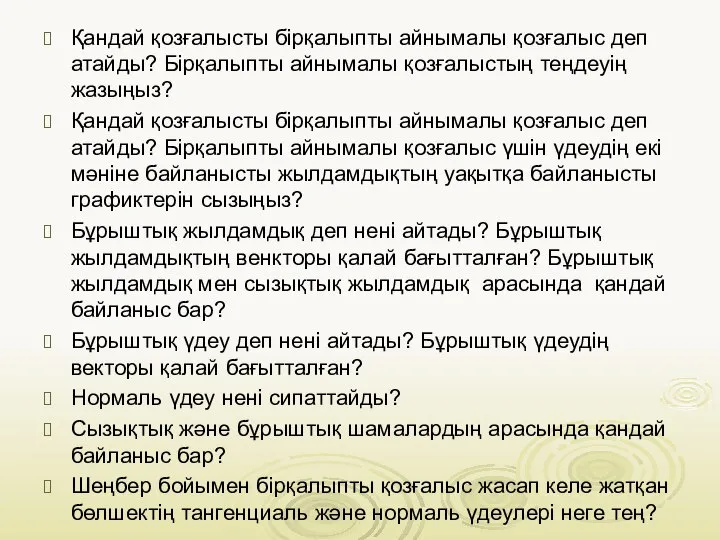 Қандай қозғалысты бірқалыпты айнымалы қозғалыс деп атайды? Бірқалыпты айнымалы қозғалыстың теңдеуің жазыңыз?

Қандай қозғалысты бірқалыпты айнымалы қозғалыс деп атайды? Бірқалыпты айнымалы қозғалыс үшін үдеудің екі мәніне байланысты жылдамдықтың уақытқа байланысты графиктерін сызыңыз?

Бұрыштық жылдамдық деп нені айтады? Бұрыштық жылдамдықтың венкторы қалай бағытталған? Бұрыштық жылдамдық мен сызықтық жылдамдық арасында қандай байланыс бар?

Бұрыштық үдеу деп нені айтады? Бұрыштық үдеудің векторы қалай бағытталған?

Нормаль үдеу нені сипаттайды?

Сызықтық және бұрыштық шамалардың арасында қандай байланыс бар?

Шеңбер бойымен бірқалыпты қозғалыс жасап келе жатқан бөлшектің тангенциаль және нормаль үдеулері неге тең?